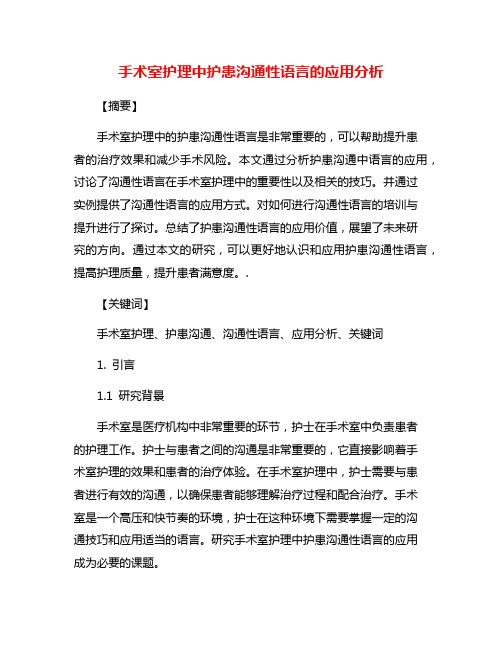 手术室护理中护患沟通性语言的应用分析

【摘要】

手术室护理中的护患沟通性语言是非常重要的，可以帮助提升患者的治疗效果和减少手术风险。本文通过分析护患沟通中语言的应用，讨论了沟通性语言在手术室护理中的重要性以及相关的技巧。并通过实例提供了沟通性语言的应用方式。对如何进行沟通性语言的培训与提升进行了探讨。总结了护患沟通性语言的应用价值，展望了未来研究的方向。通过本文的研究，可以更好地认识和应用护患沟通性语言，提高护理质量，提升患者满意度。.

【关键词】

手术室护理、护患沟通、沟通性语言、应用分析、关键词

1. 引言

1.1 研究背景

手术室是医疗机构中非常重要的环节，护士在手术室中负责患者的护理工作。护士与患者之间的沟通是非常重要的，它直接影响着手术室护理的效果和患者的治疗体验。在手术室护理中，护士需要与患者进行有效的沟通，以确保患者能够理解治疗过程和配合治疗。手术室是一个高压和快节奏的环境，护士在这种环境下需要掌握一定的沟通技巧和应用适当的语言。研究手术室护理中护患沟通性语言的应用成为必要的课题。